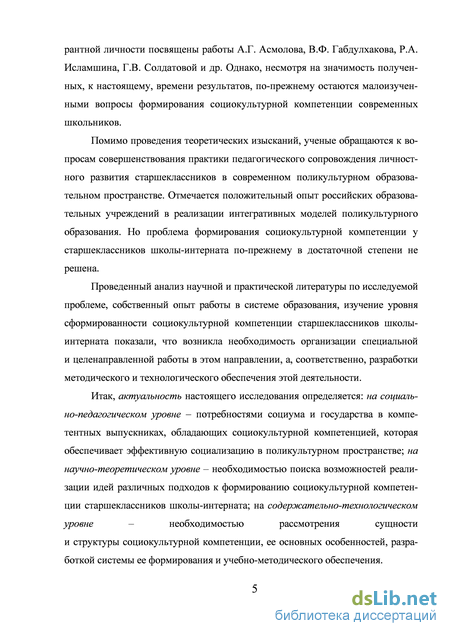 рантной личности посвящены работы А.Г. Асмолова, В.Ф. Габдулхакова, Р.А. Исламшина, Г.В. Солдатовой и др. Однако, несмотря на значимость полученных, к настоящему, времени результатов, по-прежнему остаются малоизученными вопросы формирования социокультурной компетенции современных школьников.

Помимо проведения теоретических изысканий, ученые обращаются к вопросам совершенствования практики педагогического сопровождения личностного развития старшеклассников в современном поликультурном образовательном пространстве. Отмечается положительный опыт российских образовательных учреждений в реализации интегративных моделей поликультурного образования. Но проблема формирования социокультурной компетенции у старшеклассников школы-интерната по-прежнему в достаточной степени не решена.

Проведенный анализ научной и практической литературы по исследуемой проблеме, собственный опыт работы в системе образования, изучение уровня сформированности социокультурной компетенции старшеклассников школы-интерната показали, что возникла необходимость организации специальной и целенаправленной работы в этом направлении, а, соответственно, разработки методического и технологического обеспечения этой деятельности.

Итак, актуальность настоящего исследования определяется: на социально-педагогическом уровне – потребностями социума и государства в компетентных выпускниках, обладающих социокультурной компетенцией, которая обеспечивает эффективную социализацию в поликультурном пространстве; на научно-теоретическом уровне – необходимостью поиска возможностей реализации идей различных подходов к формированию социокультурной компетенции старшеклассников школы-интерната; на содержательно-технологическом уровне – необходимостью рассмотрения сущности и структуры социокультурной компетенции, ее основных особенностей, разработкой системы ее формирования и учебно-методического обеспечения.

5

dsLib.net
библиотека диссертаций